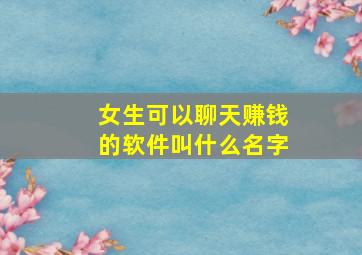 女生可以聊天赚钱的软件叫什么名字